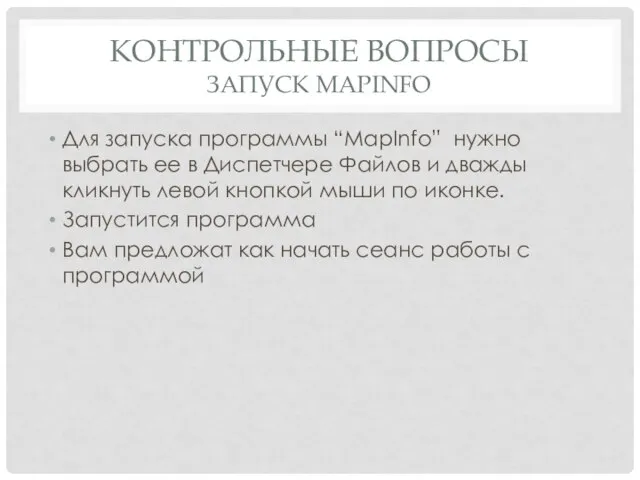 КОНТРОЛЬНЫЕ ВОПРОСЫ
ЗАПУСК MAPINFO

• Для запуска программы “MapInfo” нужно выбрать ее в Диспетчере Файлов и дважды кликнуть левой кнопкой мыши по иконке.
• Запустится программа
• Вам предложат как начать сеанс работы с программой